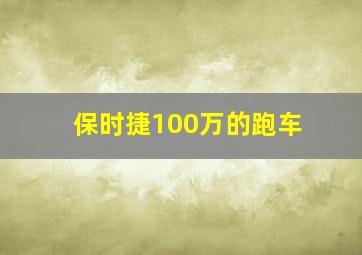 保时捷100万的跑车